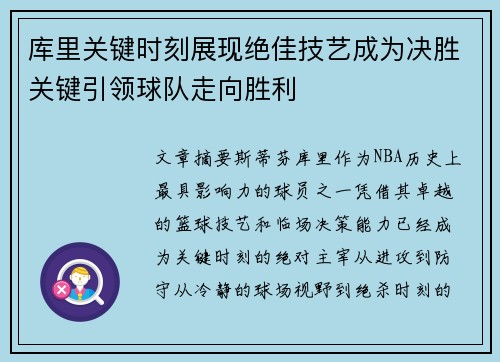 库里关键时刻展现绝佳技艺成为决胜关键引领球队走向胜利

文章摘要斯蒂芬库里作为NBA历史上最具影响力的球员之一凭借其卓越的篮球技艺和临场决策能力已经成为关键时刻的绝对主宰从进攻到防守从冷静的球场视野到绝杀时刻的